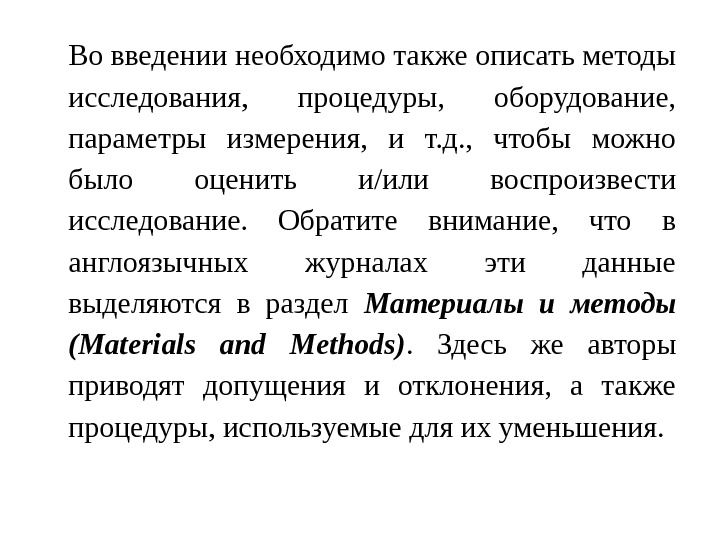 Во введении необходимо также описать методы исследования, процедуры, оборудование, параметры измерения, и т.д., чтобы можно было оценить и/или воспроизвести исследование. Обратите внимание, что в англоязычных журналах эти данные выделяются в раздел Материалы и методы (Materials and Methods). Здесь же авторы приводят допущения и отклонения, а также процедуры, используемые для их уменьшения.